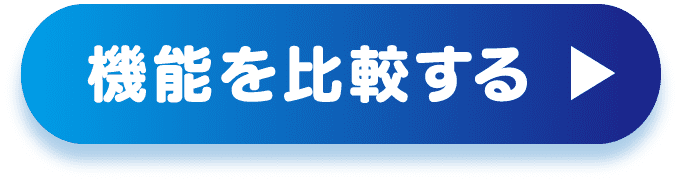 機能を比較する ▶